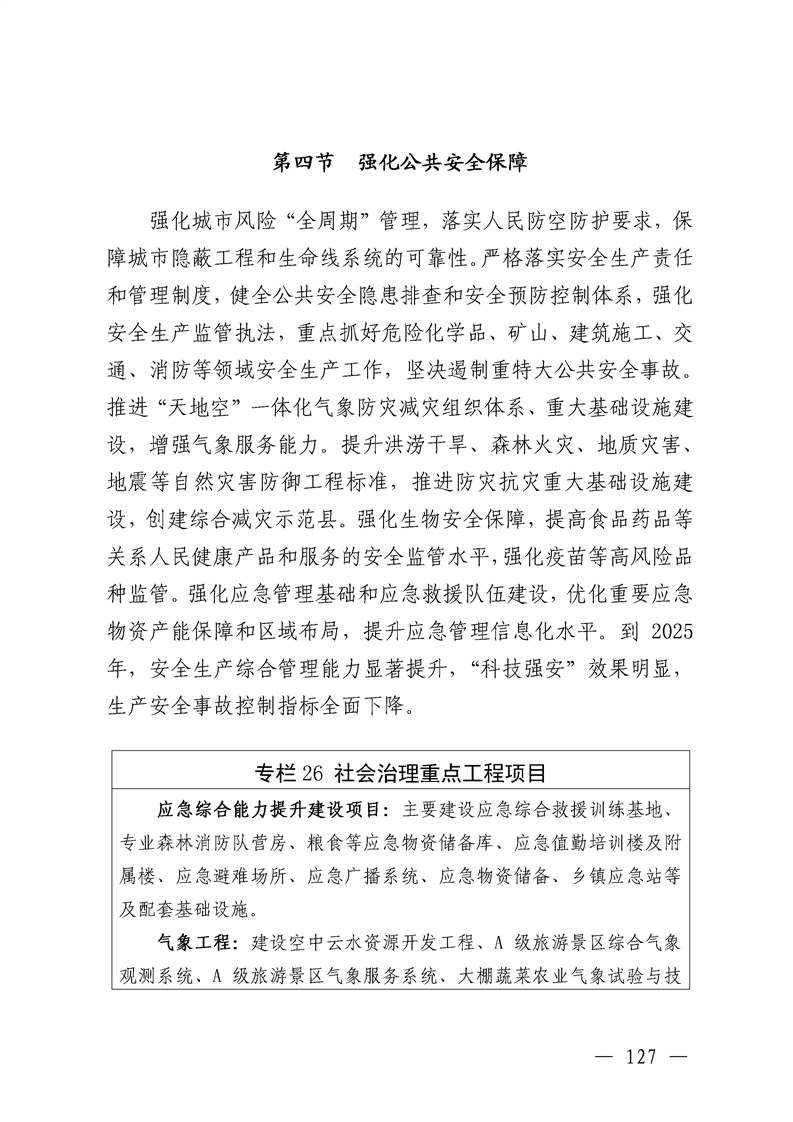 第四节　强化公共安全保障

强化城市风险“全周期”管理，落实人民防空防护要求，保障城市隐蔽工程和生命线系统的可靠性。严格落实安全生产责任和管理制度，健全公共安全隐患排查和安全预防控制体系，强化安全生产监管执法，重点抓好危险化学品、矿山、建筑施工、交通、消防等领域安全生产工作，坚决遏制重特大公共安全事故。推进“天地空”一体化气象防灾减灾组织体系、重大基础设施建设，增强气象服务能力。提升洪涝干旱、森林火灾、地质灾害、地震等自然灾害防御工程标准，推进防灾抗灾重大基础设施建设，创建综合减灾示范县。强化生物安全保障，提高食品药品等关系人民健康产品和服务的安全监管水平，强化疫苗等高风险品种监管。强化应急管理基础和应急救援队伍建设，优化重要应急物资产能保障和区域布局，提升应急管理信息化水平。到 2025 年，安全生产综合管理能力显著提升，“科技强安”效果明显，生产安全事故控制指标全面下降。

专栏 26 社会治理重点工程项目

应急综合能力提升建设项目：主要建设应急综合救援训练基地、专业森林消防队营房、粮食等应急物资储备库、应急值勤培训楼及附属楼、应急避难场所、应急广播系统、应急物资储备、乡镇应急站等及配套基础设施。

气象工程：建设空中云水资源开发工程、A 级旅游景区综合气象观测系统、A 级旅游景区气象服务系统、大棚蔬菜农业气象试验与技

— 127 —